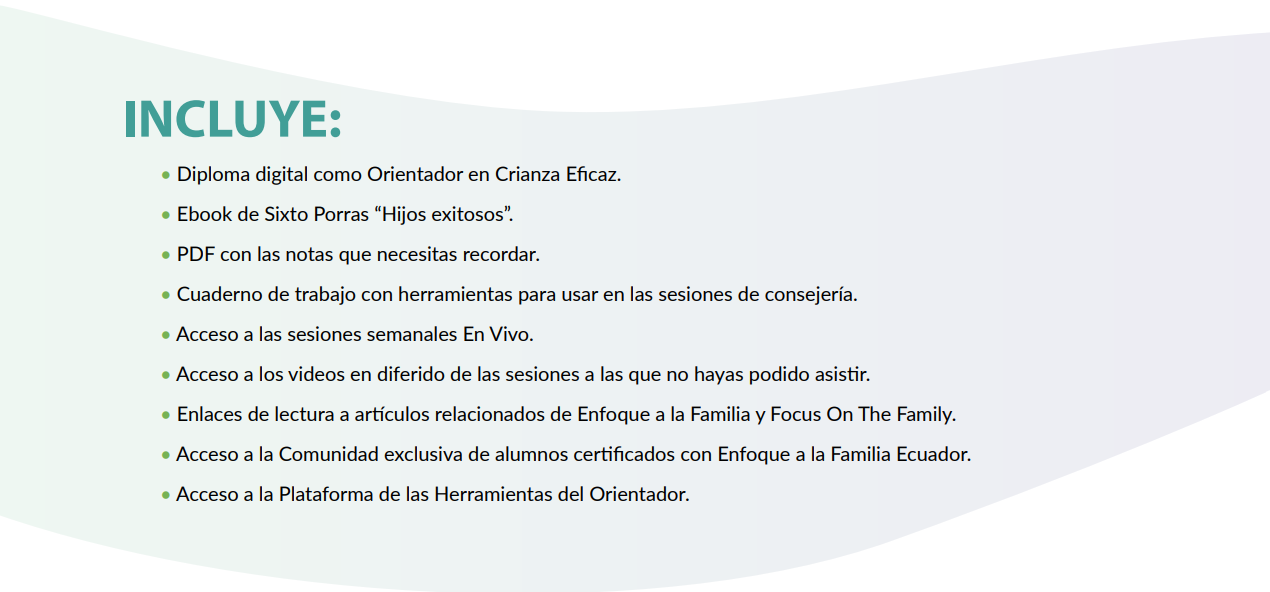 INCLUYE:

• Diploma digital como Orientador en Crianza Eficaz.
• Ebook de Sixto Porras "Hijos exitosos".
• PDF con las notas que necesitas recordar.
• Cuaderno de trabajo con herramientas para usar en las sesiones de consejería.
• Acceso a las sesiones semanales En Vivo.
• Acceso a los videos en diferido de las sesiones a las que no hayas podido asistir.
• Enlaces de lectura a artículos relacionados de Enfoque a la Familia y Focus On The Family.
• Acceso a la Comunidad exclusiva de alumnos certificados con Enfoque a la Familia Ecuador.
• Acceso a la Plataforma de las Herramientas del Orientador.